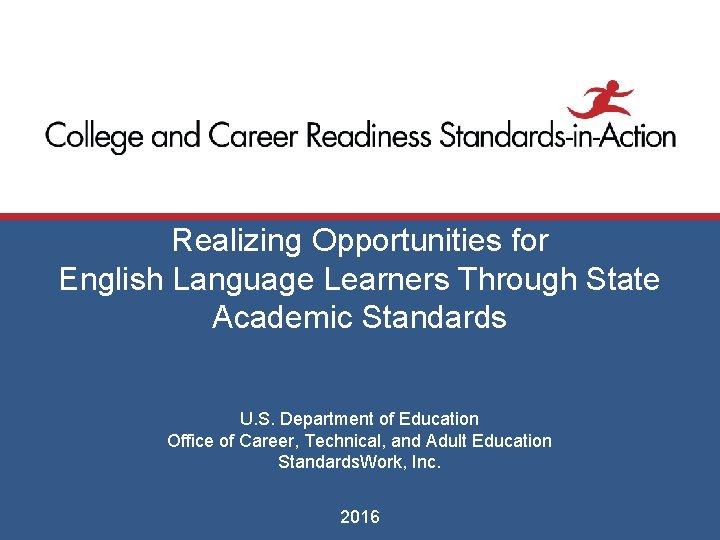 College and Career Readiness Standards-in-Action

Realizing Opportunities for English Language Learners Through State Academic Standards

U.S. Department of Education
Office of Career, Technical, and Adult Education
StandardsWork, Inc.

2016